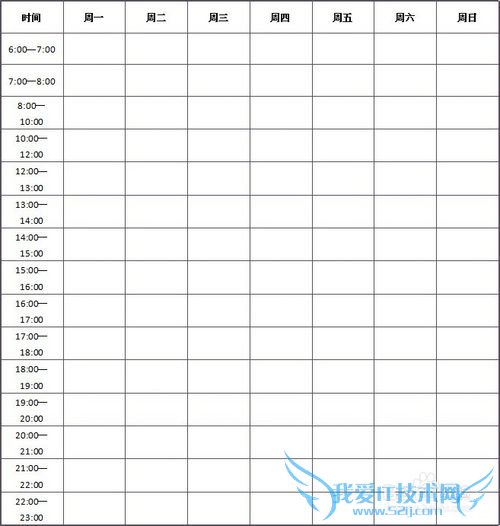 | 时间 | 周一 | 周二 | 周三 | 周四 | 周五 | 周六 | 周日 |
|---|---|---|---|---|---|---|---|
| 6:00—7:00 | | | | | | | |
| 7:00—8:00 | | | | | | | |
| 8:00—10:00 | | | | | | | |
| 10:00—12:00 | | | | | | | |
| 12:00—13:00 | | | | | | | |
| 13:00—14:00 | | | | | | | |
| 14:00—15:00 | | | | | | | |
| 15:00—16:00 | | | | | | | |
| 16:00—17:00 | | | | | | | |
| 17:00—18:00 | | | | | | | |
| 18:00—19:00 | | | | | | | |
| 19:00—20:00 | | | | | | | |
| 20:00—21:00 | | | | | | | |
| 21:00—22:00 | | | | | | | |
| 22:00—23:00 | | | | | | | |

我爱IT技术网
www.52ij.com